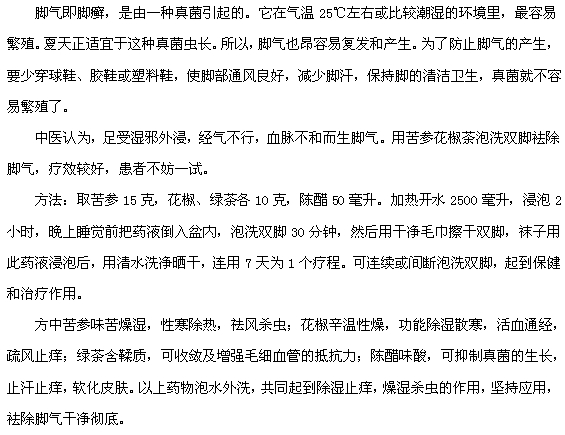 脚气即脚癣，是由一种真菌引起的。它在气温 25℃左右或比较潮湿的环境里，最容易繁殖。夏天正适宜于这种真菌虫长。所以，脚气也昂容易复发和产生。为了防止脚气的产生，要少穿球鞋、胶鞋或塑料鞋，使脚部通风良好，减少脚汗，保持脚的清洁卫生，真菌就不容易繁殖了。

中医认为，足受湿邪外浸，经气不行，血脉不和而生脚气。用苦参花椒茶泡洗双脚祛除脚气，疗效较好，患者不妨一试。

方法：取苦参 15 克，花椒、绿茶各 10 克，陈醋 50 毫升。加热开水 2500 毫升，浸泡 2 小时，晚上睡觉前把药液倒入盆内，泡洗双脚 30 分钟，然后用干净毛巾擦干双脚，袜子用此药液浸泡后，用清水洗净晒干，连用 7 天为 1 个疗程。可连续或间断泡洗双脚，起到保健和治疗作用。

方中苦参味苦燥湿，性寒除热，祛风杀虫；花椒辛温性燥，功能除湿散寒，活血通经，疏风止痒；绿茶含鞣质，可收敛及增强毛细血管的抵抗力；陈醋味酸，可抑制真菌的生长，止汗止痒，软化皮肤。以上药物泡水外洗，共同起到除湿止痒，燥湿杀虫的作用，坚持应用，祛除脚气干净彻底。